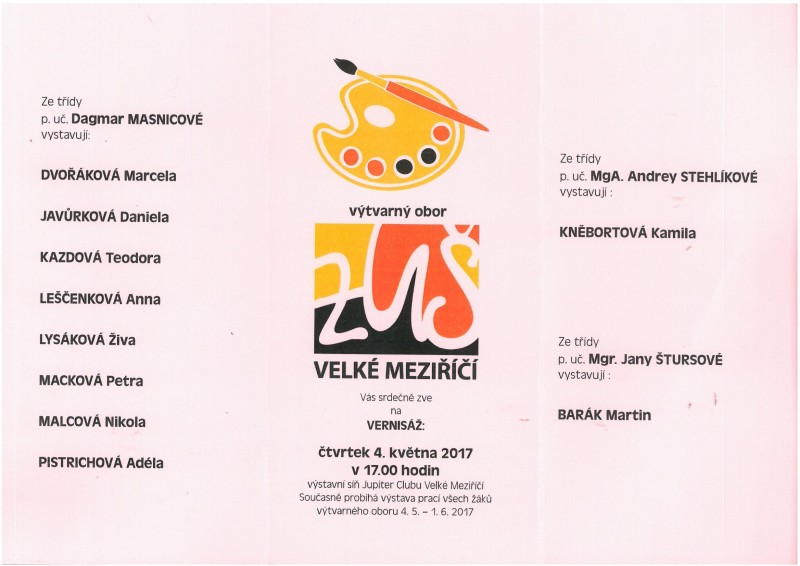 Ze třídy
p. uč. Dagmar MASNICOVÉ
vystavují:

DVOŘÁKOVÁ Marcela

JAVŮRKOVÁ Daniela

KAZDOVÁ Teodora

LEŠČENKOVÁ Anna

LYSÁKOVÁ Živa

MACKOVÁ Petra

MALCOVÁ Nikola

PISTRICHOVÁ Adéla

výtvarný obor

ZUŠ

VELKÉ MEZIŘÍČÍ

Vás srdečně zve
na
VERNISÁŽ:

čtvrtek 4. května 2017
v 17.00 hodin
výstavní síň Jupiter Clubu Velké Meziříčí
Současně probíhá výstava prací všech žáků výtvarného oboru 4. 5. – 1. 6. 2017

Ze třídy
p. uč. MgA. Andrey STEHLÍKOVÉ
vystavují :

KNĚBORTOVÁ Kamila

Ze třídy
p. uč. Mgr. Jany ŠTURSOVÉ
vystavují :

BARÁK Martin